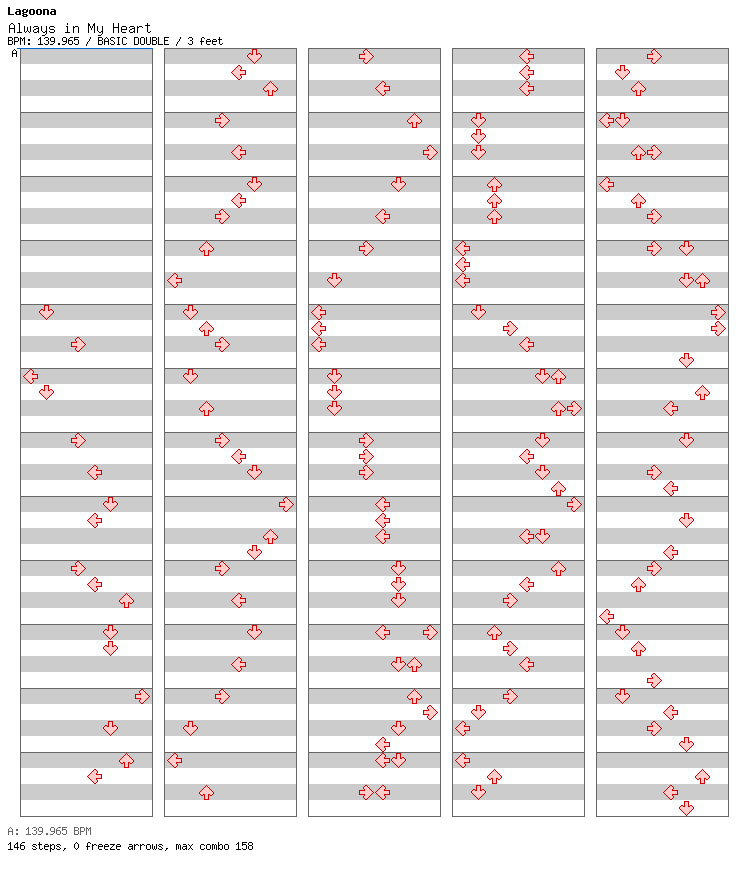 Lagoona
Always in My Heart
BPM: 139.965 / BASIC DOUBLE / 3 feet
A

A: 139.965 BPM
146 steps, 0 freeze arrows, max combo 158